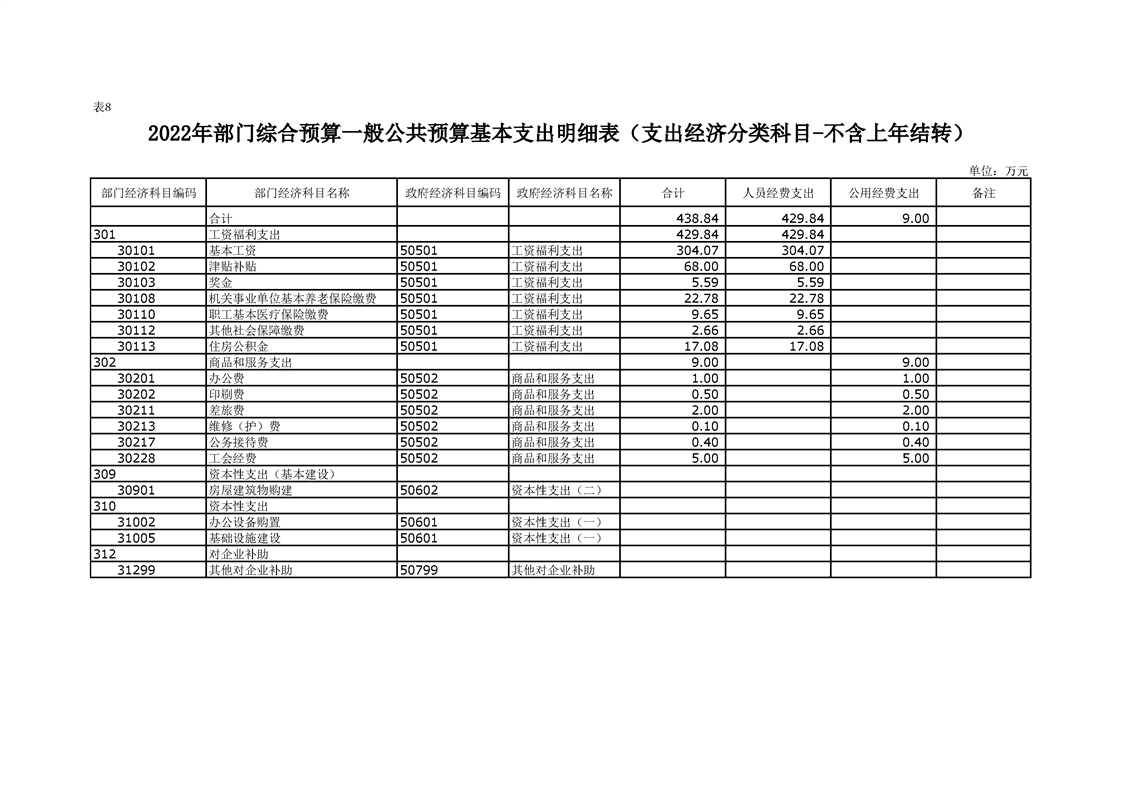 表8

2022年部门综合预算一般公共预算基本支出明细表（支出经济分类科目-不含上年结转）

单位：万元

| 部门经济科目编码 | 部门经济科目名称 | 政府经济科目编码 | 政府经济科目名称 | 合计 | 人员经费支出 | 公用经费支出 | 备注 |
|---|---|---|---|---|---|---|---|
|  | 合计 |  |  | 438.84 | 429.84 | 9.00 |  |
| 301 | 工资福利支出 |  |  | 429.84 | 429.84 |  |  |
| 30101 | 基本工资 | 50501 | 工资福利支出 | 304.07 | 304.07 |  |  |
| 30102 | 津贴补贴 | 50501 | 工资福利支出 | 68.00 | 68.00 |  |  |
| 30103 | 奖金 | 50501 | 工资福利支出 | 5.59 | 5.59 |  |  |
| 30108 | 机关事业单位基本养老保险缴费 | 50501 | 工资福利支出 | 22.78 | 22.78 |  |  |
| 30110 | 职工基本医疗保险缴费 | 50501 | 工资福利支出 | 9.65 | 9.65 |  |  |
| 30112 | 其他社会保障缴费 | 50501 | 工资福利支出 | 2.66 | 2.66 |  |  |
| 30113 | 住房公积金 | 50501 | 工资福利支出 | 17.08 | 17.08 |  |  |
| 302 | 商品和服务支出 |  |  | 9.00 |  | 9.00 |  |
| 30201 | 办公费 | 50502 | 商品和服务支出 | 1.00 |  | 1.00 |  |
| 30202 | 印刷费 | 50502 | 商品和服务支出 | 0.50 |  | 0.50 |  |
| 30211 | 差旅费 | 50502 | 商品和服务支出 | 2.00 |  | 2.00 |  |
| 30213 | 维修（护）费 | 50502 | 商品和服务支出 | 0.10 |  | 0.10 |  |
| 30217 | 公务接待费 | 50502 | 商品和服务支出 | 0.40 |  | 0.40 |  |
| 30228 | 工会经费 | 50502 | 商品和服务支出 | 5.00 |  | 5.00 |  |
| 309 | 资本性支出（基本建设） |  |  |  |  |  |  |
| 30901 | 房屋建筑物购建 | 50602 | 资本性支出（二） |  |  |  |  |
| 310 | 资本性支出 |  |  |  |  |  |  |
| 31002 | 办公设备购置 | 50601 | 资本性支出（一） |  |  |  |  |
| 31005 | 基础设施建设 | 50601 | 资本性支出（一） |  |  |  |  |
| 312 | 对企业补助 |  |  |  |  |  |  |
| 31299 | 其他对企业补助 | 50799 | 其他对企业补助 |  |  |  |  |